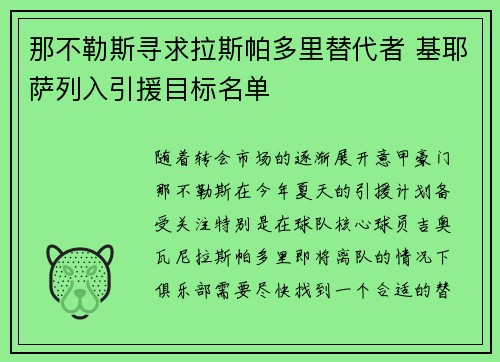 那不勒斯寻求拉斯帕多里替代者 基耶萨列入引援目标名单

随着转会市场的逐渐展开意甲豪门那不勒斯在今年夏天的引援计划备受关注特别是在球队核心球员吉奥瓦尼拉斯帕多里即将离队的情况下俱乐部需要尽快找到一个合适的替